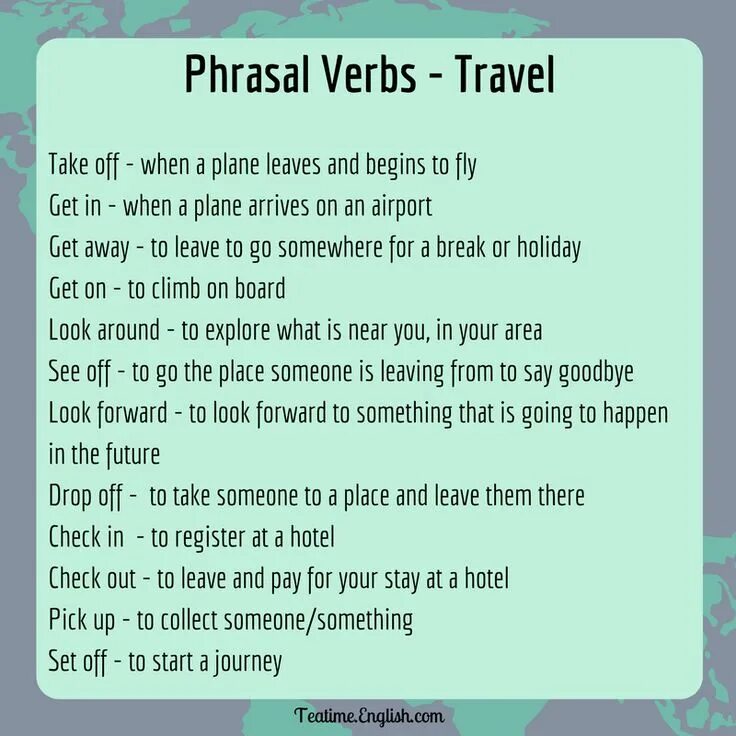 Phrasal Verbs - Travel

Take off - when a plane leaves and begins to fly
Get in - when a plane arrives on an airport
Get away - to leave to go somewhere for a break or holiday
Get on - to climb on board
Look around - to explore what is near you, in your area
See off - to go the place someone is leaving from to say goodbye
Look forward - to look forward to something that is going to happen in the future
Drop off - to take someone to a place and leave them there
Check in - to register at a hotel
Check out - to leave and pay for your stay at a hotel
Pick up - to collect someone/something
Set off - to start a journey

Teatime.English.com